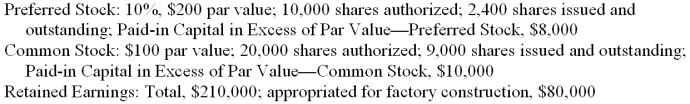 Preferred Stock: 10%, \$200 par value; 10,000 shares authorized; 2,400 shares issued and outstanding; Paid-in Capital in Excess of Par Value—Preferred Stock, \$8,000
Common Stock: \$100 par value; 20,000 shares authorized; 9,000 shares issued and outstanding; Paid-in Capital in Excess of Par Value—Common Stock, \$10,000
Retained Earnings: Total, \$210,000; appropriated for factory construction, \$80,000